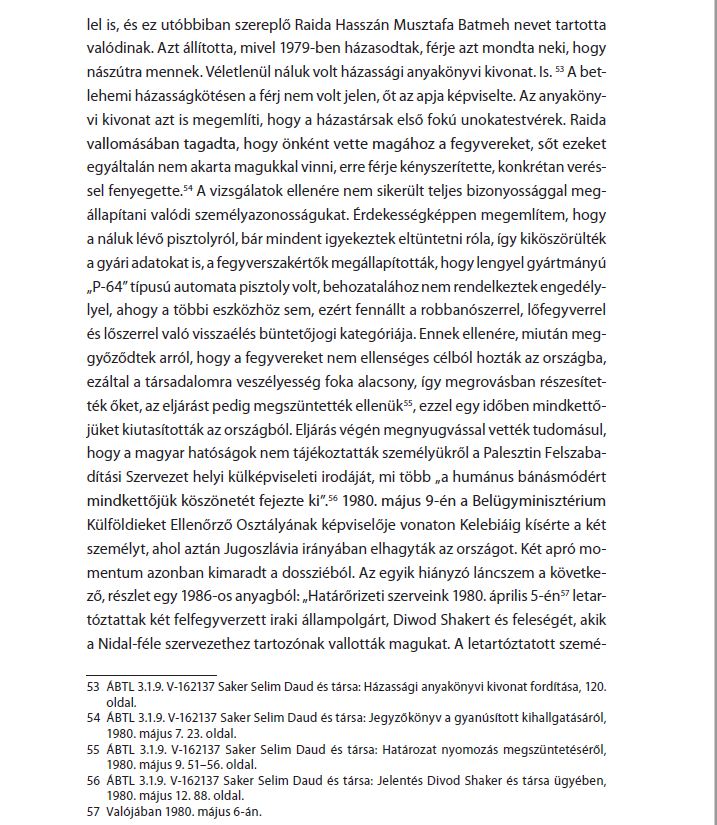 lel is, és ez utóbbiban szereplő Raida Hasszán Musztafa Batmeh nevet tartotta valódinak. Azt állította, mivel 1979-ben házasodtak, férje azt mondta neki, hogy nászútra mennek. Véletlenül náluk volt házassági anyakönyvi kivonat. Is. $^{53}$ A betlehemi házasságkötésen a férj nem volt jelen, őt az apja képviselte. Az anyakönyvi kivonat azt is megemlíti, hogy a házastársak első fokú unokatestvérek. Raida vallomásában tagadta, hogy önként vette magához a fegyvereket, sőt ezeket egyáltalán nem akarta magukkal vinni, erre férje kényszerítette, konkrétan veréssel fenyegette.$^{54}$ A vizsgálatok ellenére nem sikerült teljes bizonyossággal megállapítani valódi személyazonosságukat. Érdekességképpen megemlítem, hogy a náluk lévő pisztolyról, bár mindent igyekeztek eltüntetni róla, így kiköszörülték a gyári adatokat is, a fegyverszakértők megállapították, hogy lengyel gyártmányú „P-64" típusú automata pisztoly volt, behozatalához nem rendelkeztek engedélylyel, ahogy a többi eszközhöz sem, ezért fennállt a robbanószerrel, lőfegyverrel és lőszerrel való visszaélés büntetőjogi kategóriája. Ennek ellenére, miután meggyőződtek arról, hogy a fegyvereket nem ellenséges célból hozták az országba, ezáltal a társadalomra veszélyesség foka alacsony, így megrovásban részesítették őket, az eljárást pedig megszüntették ellenük$^{55}$, ezzel egy időben mindkettőjüket kiutasították az országból. Eljárás végén megnyugvással vették tudomásul, hogy a magyar hatóságok nem tájékoztatták személyükről a Palesztin Felszabadítási Szervezet helyi külképviseleti irodáját, mi több „a humánus bánásmódért mindkettőjük köszönetét fejezte ki".$^{56}$ 1980. május 9-én a Belügyminisztérium Külföldieket Ellenőrző Osztályának képviselője vonaton Kelebiáig kísérte a két személyt, ahol aztán Jugoszlávia irányában elhagyták az országot. Két apró momentum azonban kimaradt a dossziéból. Az egyik hiányzó láncszem a következő, részlet egy 1986-os anyagból: „Határőrizeti szerveink 1980. április 5-én$^{57}$ letartóztattak két felfegyverzett iraki állampolgárt, Diwod Shakert és feleségét, akik a Nidal-féle szervezethez tartozónak vallották magukat. A letartóztatott szemé-

53 ÁBTL 3.1.9. V-162137 Saker Selim Daud és társa: Házassági anyakönyvi kivonat fordítása, 120. oldal.

54 ÁBTL 3.1.9. V-162137 Saker Selim Daud és társa: Jegyzőkönyv a gyanúsított kihallgatásáról, 1980. május 7. 23. oldal.

55 ÁBTL 3.1.9. V-162137 Saker Selim Daud és társa: Határozat nyomozás megszüntetéséről, 1980. május 9. 51–56. oldal.

56 ÁBTL 3.1.9. V-162137 Saker Selim Daud és társa: Jelentés Divod Shaker és társa ügyében, 1980. május 12. 88. oldal.

57 Valójában 1980. május 6-án.